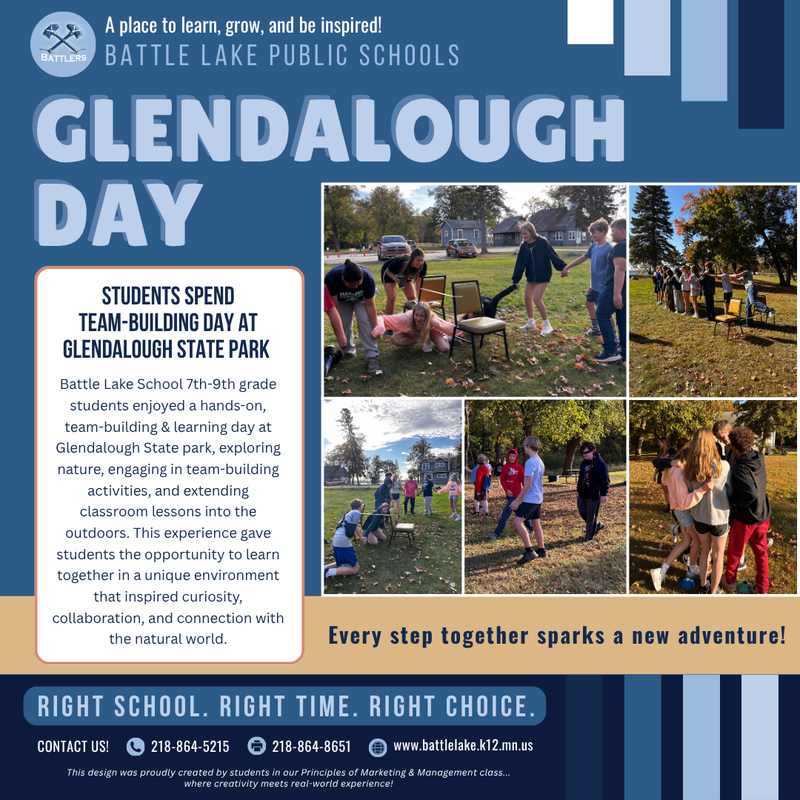 BATTLERS

A place to learn, grow, and be inspired!

BATTLE LAKE PUBLIC SCHOOLS

GLENDALOUGH DAY

STUDENTS SPEND TEAM-BUILDING DAY AT GLENDALOUGH STATE PARK

Battle Lake School 7th-9th grade students enjoyed a hands-on, team-building & learning day at Glendalough State park, exploring nature, engaging in team-building activities, and extending classroom lessons into the outdoors. This experience gave students the opportunity to learn together in a unique environment that inspired curiosity, collaboration, and connection with the natural world.

Every step together sparks a new adventure!

RIGHT SCHOOL. RIGHT TIME. RIGHT CHOICE.

CONTACT US! 218-864-5215 218-864-8651 www.battlelake.k12.mn.us

This design was proudly created by students in our Principles of Marketing & Management class... where creativity meets real-world experience!